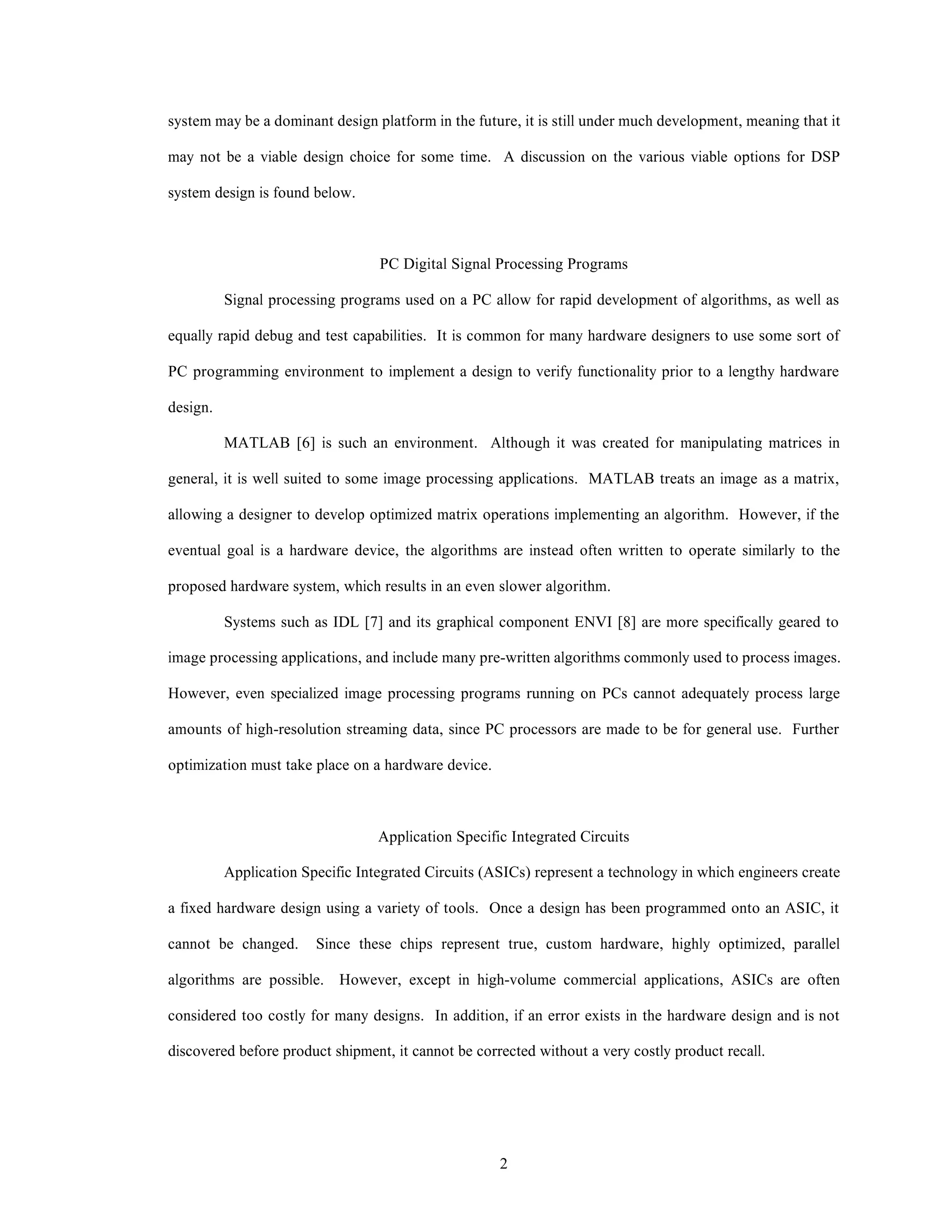 system may be a dominant design platform in the future, it is still under much development, meaning that it may not be a viable design choice for some time. A discussion on the various viable options for DSP system design is found below.

PC Digital Signal Processing Programs

Signal processing programs used on a PC allow for rapid development of algorithms, as well as equally rapid debug and test capabilities. It is common for many hardware designers to use some sort of PC programming environment to implement a design to verify functionality prior to a lengthy hardware design.

MATLAB [6] is such an environment. Although it was created for manipulating matrices in general, it is well suited to some image processing applications. MATLAB treats an image as a matrix, allowing a designer to develop optimized matrix operations implementing an algorithm. However, if the eventual goal is a hardware device, the algorithms are instead often written to operate similarly to the proposed hardware system, which results in an even slower algorithm.

Systems such as IDL [7] and its graphical component ENVI [8] are more specifically geared to image processing applications, and include many pre-written algorithms commonly used to process images. However, even specialized image processing programs running on PCs cannot adequately process large amounts of high-resolution streaming data, since PC processors are made to be for general use. Further optimization must take place on a hardware device.

Application Specific Integrated Circuits

Application Specific Integrated Circuits (ASICs) represent a technology in which engineers create a fixed hardware design using a variety of tools. Once a design has been programmed onto an ASIC, it cannot be changed. Since these chips represent true, custom hardware, highly optimized, parallel algorithms are possible. However, except in high-volume commercial applications, ASICs are often considered too costly for many designs. In addition, if an error exists in the hardware design and is not discovered before product shipment, it cannot be corrected without a very costly product recall.

2